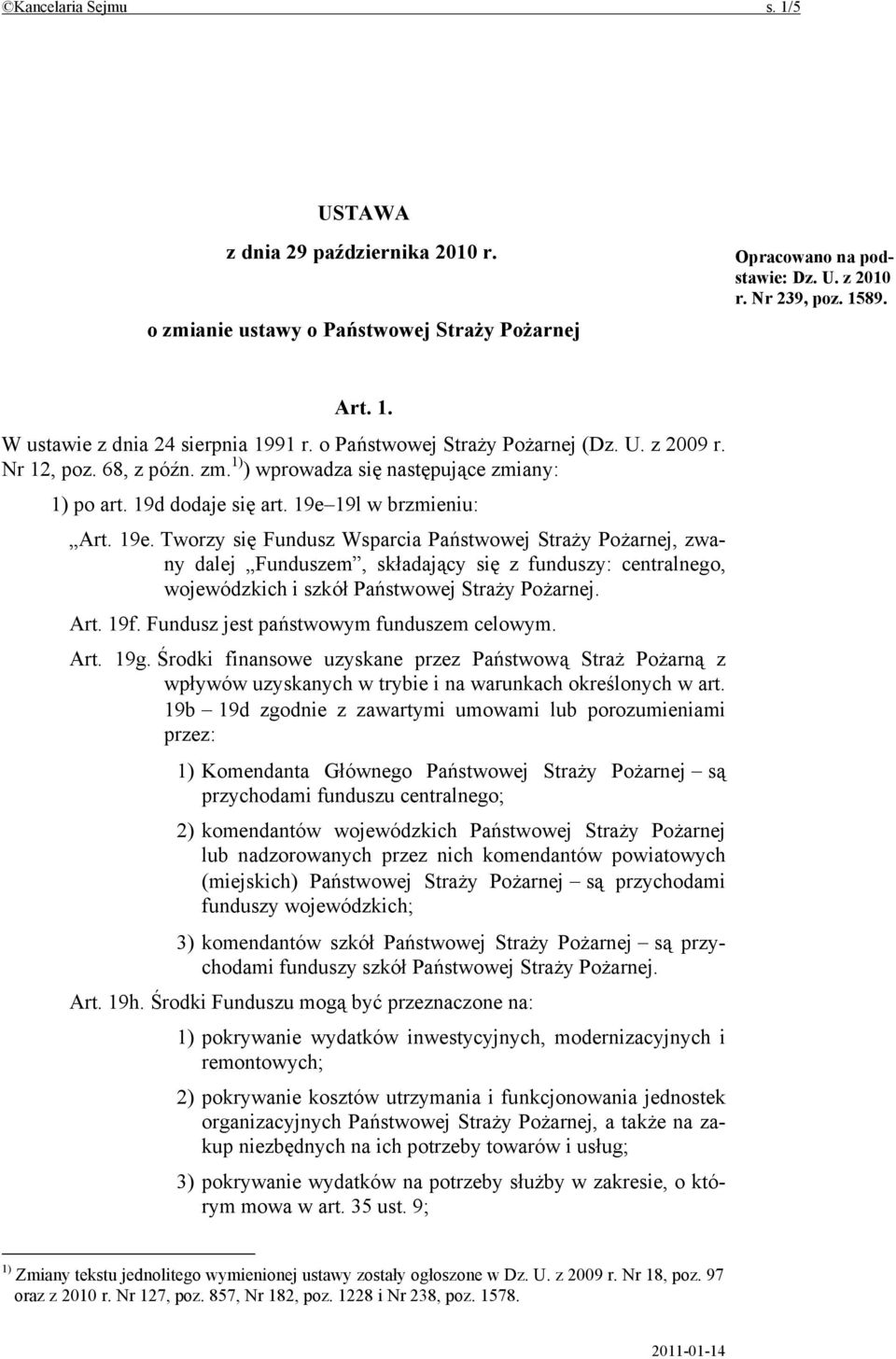 ©Kancelaria Sejmu s. 1/5

USTAWA
z dnia 29 października 2010 r.
o zmianie ustawy o Państwowej Straży Pożarnej

Opracowano na podstawie: Dz. U. z 2010 r. Nr 239, poz. 1589.

Art. 1.
W ustawie z dnia 24 sierpnia 1991 r. o Państwowej Straży Pożarnej (Dz. U. z 2009 r. Nr 12, poz. 68, z późn. zm.$^{1)}$) wprowadza się następujące zmiany:

1) po art. 19d dodaje się art. 19e–19l w brzmieniu:

„Art. 19e. Tworzy się Fundusz Wsparcia Państwowej Straży Pożarnej, zwany dalej „Funduszem”, składający się z funduszy: centralnego, wojewódzkich i szkół Państwowej Straży Pożarnej.

Art. 19f. Fundusz jest państwowym funduszem celowym.

Art. 19g. Środki finansowe uzyskane przez Państwową Straż Pożarną z wpływów uzyskanych w trybie i na warunkach określonych w art. 19b – 19d zgodnie z zawartymi umowami lub porozumieniami przez:

1) Komendanta Głównego Państwowej Straży Pożarnej – są przychodami funduszu centralnego;

2) komendantów wojewódzkich Państwowej Straży Pożarnej lub nadzorowanych przez nich komendantów powiatowych (miejskich) Państwowej Straży Pożarnej – są przychodami funduszy wojewódzkich;

3) komendantów szkół Państwowej Straży Pożarnej – są przychodami funduszy szkół Państwowej Straży Pożarnej.

Art. 19h. Środki Funduszu mogą być przeznaczone na:

1) pokrywanie wydatków inwestycyjnych, modernizacyjnych i remontowych;

2) pokrywanie kosztów utrzymania i funkcjonowania jednostek organizacyjnych Państwowej Straży Pożarnej, a także na zakup niezbędnych na ich potrzeby towarów i usług;

3) pokrywanie wydatków na potrzeby służby w zakresie, o którym mowa w art. 35 ust. 9;

$^{1)}$ Zmiany tekstu jednolitego wymienionej ustawy zostały ogłoszone w Dz. U. z 2009 r. Nr 18, poz. 97 oraz z 2010 r. Nr 127, poz. 857, Nr 182, poz. 1228 i Nr 238, poz. 1578.

2011-01-14